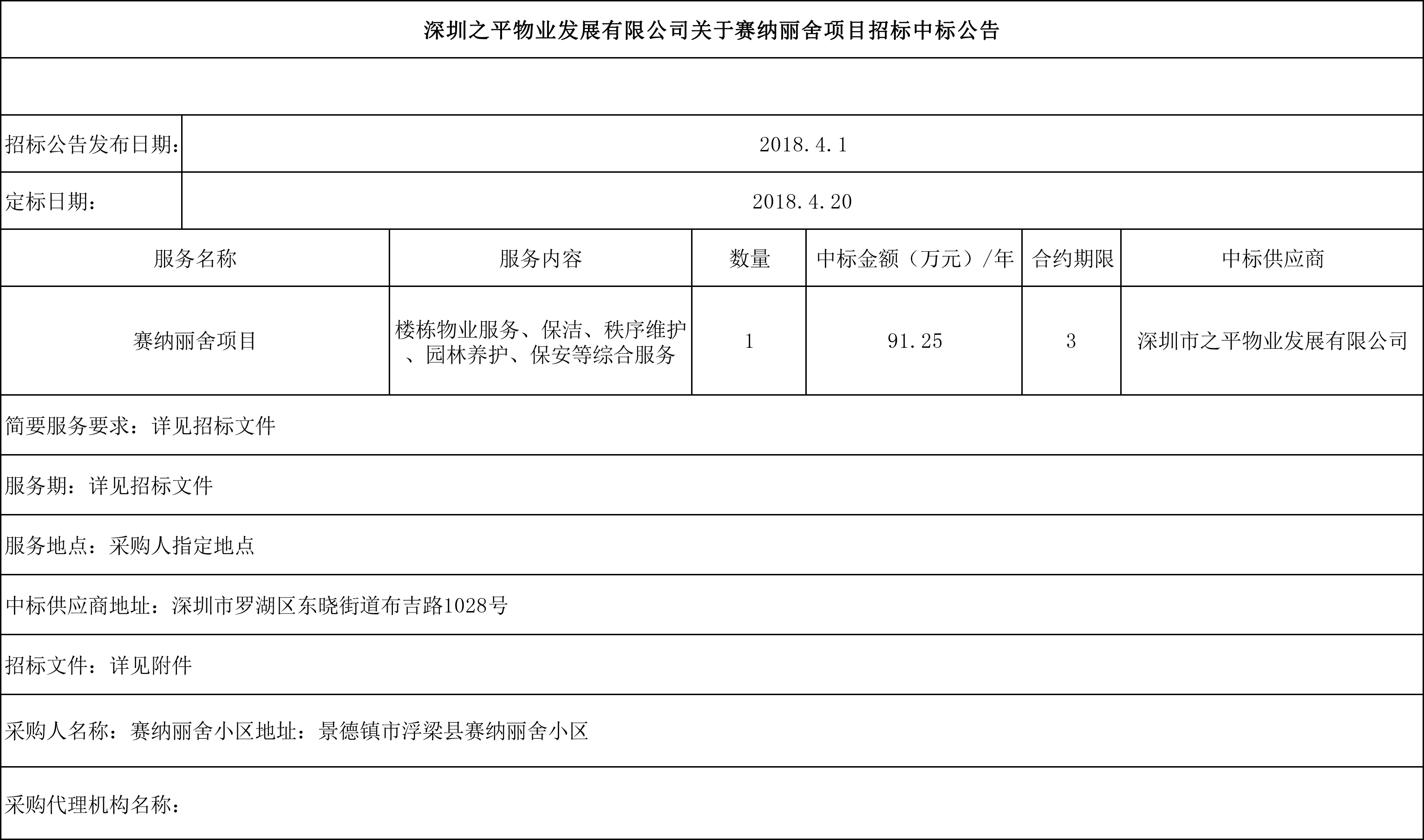 深圳之平物业发展有限公司关于赛纳丽舍项目招标中标公告

| 招标公告发布日期: | 2018.4.1 |
|---|---|
| 定标日期: | 2018.4.20 |

| 服务名称 | 服务内容 | 数量 | 中标金额（万元）/年 | 合约期限 | 中标供应商 |
|---|---|---|---|---|---|
| 赛纳丽舍项目 | 楼栋物业服务、保洁、秩序维护、园林养护、保安等综合服务 | 1 | 91.25 | 3 | 深圳市之平物业发展有限公司 |

简要服务要求：详见招标文件

服务期：详见招标文件

服务地点：采购人指定地点

中标供应商地址：深圳市罗湖区东晓街道布吉路1028号

招标文件：详见附件

采购人名称：赛纳丽舍小区地址：景德镇市浮梁县赛纳丽舍小区

采购代理机构名称：